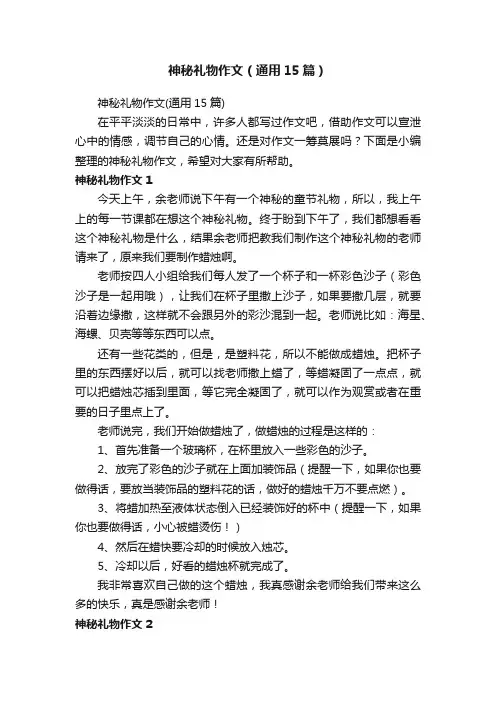 神秘礼物作文（通用15篇）

神秘礼物作文(通用15篇)

在平平淡淡的日常中，许多人都写过作文吧，借助作文可以宣泄心中的情感，调节自己的心情。还是对作文一筹莫展吗？下面是小编整理的神秘礼物作文，希望对大家有所帮助。

神秘礼物作文1

今天上午，余老师说下午有一个神秘的童节礼物，所以，我上午上的每一节课都在想这个神秘礼物。终于盼到下午了，我们都想看看这个神秘礼物是什么，结果余老师把教我们制作这个神秘礼物的老师请来了，原来我们要制作蜡烛啊。

老师按四人小组给我们每人发了一个杯子和一杯彩色沙子（彩色沙子是一起用哦），让我们在杯子里撒上沙子，如果要撒几层，就要沿着边缘撒，这样就不会跟另外的彩沙混到一起。老师说比如：海星、海螺、贝壳等等东西可以点。

还有一些花类的，但是，是塑料花，所以不能做成蜡烛。把杯子里的东西摆好以后，就可以找老师撒上蜡了，等蜡凝固了一点点，就可以把蜡烛芯插到里面，等它完全凝固了，就可以作为观赏或者在重要的日子里点上了。

老师说完，我们开始做蜡烛了，做蜡烛的过程是这样的：

1、首先准备一个玻璃杯，在杯里放入一些彩色的沙子。

2、放完了彩色的沙子就在上面加装饰品（提醒一下，如果你也要做得话，要放当装饰品的塑料花的话，做好的蜡烛千万不要点燃）。

3、将蜡加热至液体状态倒入已经装饰好的杯中（提醒一下，如果你也要做得话，小心被蜡烫伤！）

4、然后在蜡快要冷却的时候放入烛芯。

5、冷却以后，好看的蜡烛杯就完成了。

我非常喜欢自己做的这个蜡烛，我真感谢余老师给我们带来这么多的快乐，真是感谢余老师！

神秘礼物作文2